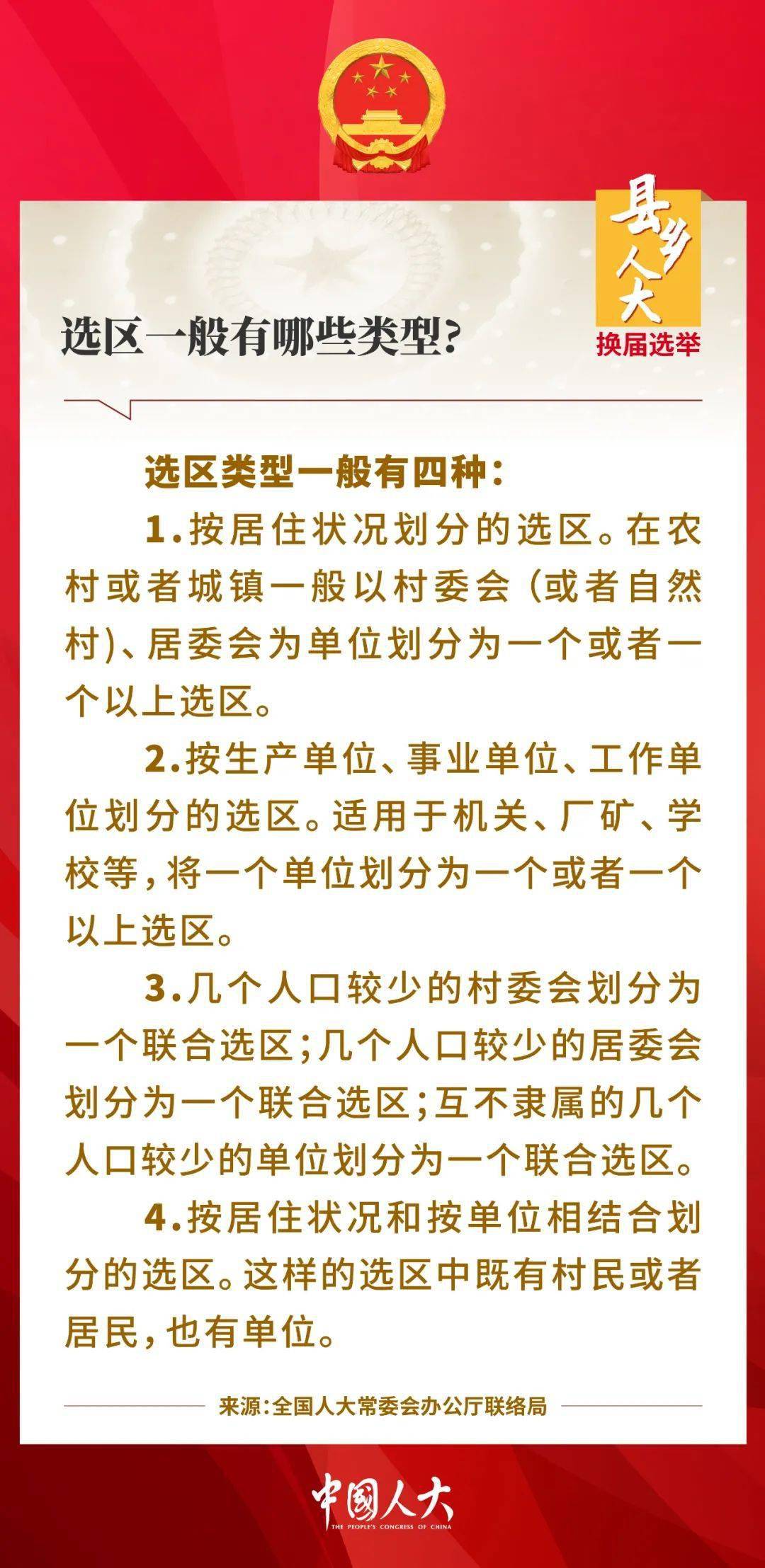 县乡人大
换届选举

选区一般有哪些类型?

选区类型一般有四种:

1.按居住状况划分的选区。在农村或者城镇一般以村委会(或者自然村)、居委会为单位划分为一个或者一个以上选区。

2.按生产单位、事业单位、工作单位划分的选区。适用于机关、厂矿、学校等,将一个单位划分为一个或者一个以上选区。

3.几个人口较少的村委会划分为一个联合选区;几个人口较少的居委会划分为一个联合选区;互不隶属的几个人口较少的单位划分为一个联合选区。

4.按居住状况和按单位相结合划分的选区。这样的选区中既有村民或者居民,也有单位。

来源:全国人大常委会办公厅联络局

中国人大
THE PEOPLE'S CONGRESS OF CHINA